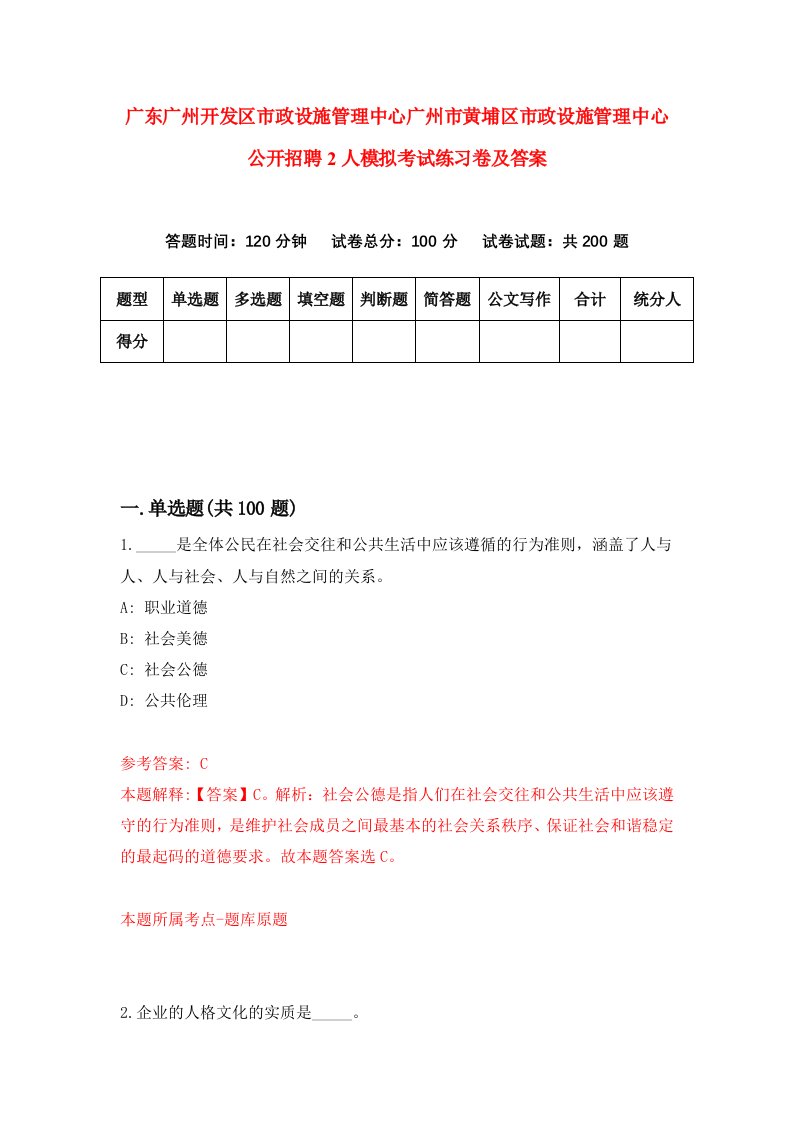 广东广州开发区市政设施管理中心广州市黄埔区市政设施管理中心公开招聘2人模拟考试练习卷及答案

答题时间：120分钟　试卷总分：100分　试卷试题：共200题

| 题型 | 单选题 | 多选题 | 填空题 | 判断题 | 简答题 | 公文写作 | 合计 | 统分人 |
|---|---|---|---|---|---|---|---|---|
| 得分 |  |  |  |  |  |  |  |  |

一.单选题(共100题)

1._____是全体公民在社会交往和公共生活中应该遵循的行为准则，涵盖了人与人、人与社会、人与自然之间的关系。

A: 职业道德

B: 社会美德

C: 社会公德

D: 公共伦理

参考答案: C

本题解释:【答案】C。解析：社会公德是指人们在社会交往和公共生活中应该遵守的行为准则，是维护社会成员之间最基本的社会关系秩序、保证社会和谐稳定的最起码的道德要求。故本题答案选C。

本题所属考点-题库原题

2.企业的人格文化的实质是_____。